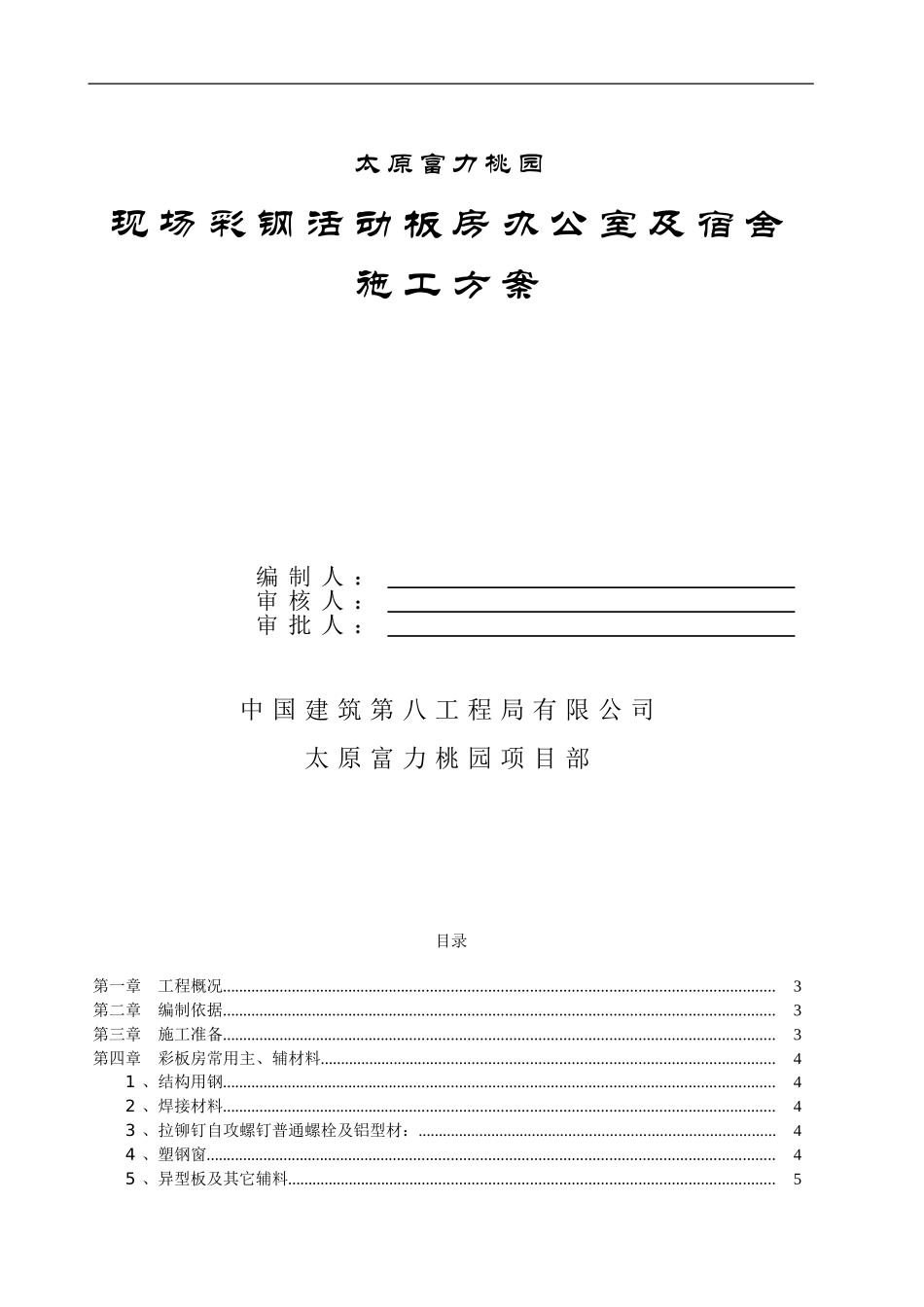 太原富力桃园

现场彩钢活动板房办公室及宿舍

施工方案

编制人：____
审核人：____
审批人：____

中国建筑第八工程局有限公司

太原富力桃园项目部

目录

第一章 工程概况 3
第二章 编制依据 3
第三章 施工准备 3
第四章 彩板房常用主、辅材料 4
1、结构用钢 4
2、焊接材料 4
3、拉铆钉自攻螺钉普通螺栓及铝型材： 4
4、塑钢窗 4
5、异型板及其它辅料 5